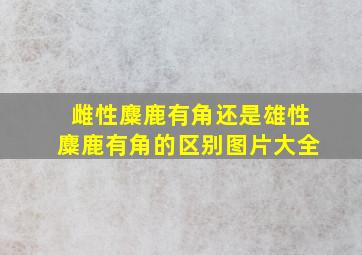 雌性麋鹿有角还是雄性麋鹿有角的区别图片大全